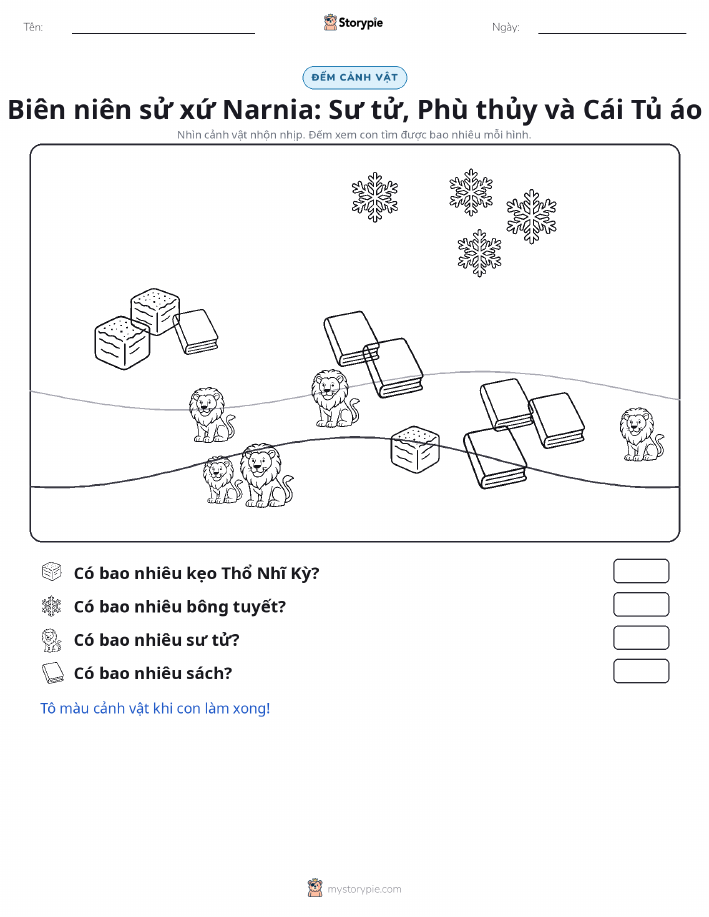 Tên:

Storypie

Ngày:

ĐẾM CẢNH VẬT

Biên niên sử xứ Narnia: Sư tử, Phù thủy và Cái Tủ áo

Nhìn cảnh vật nhộn nhịp. Đếm xem con tìm được bao nhiêu mỗi hình.

Có bao nhiêu kẹo Thổ Nhĩ Kỳ?

Có bao nhiêu bông tuyết?

Có bao nhiêu sư tử?

Có bao nhiêu sách?

Tô màu cảnh vật khi con làm xong!

mystorypie.com